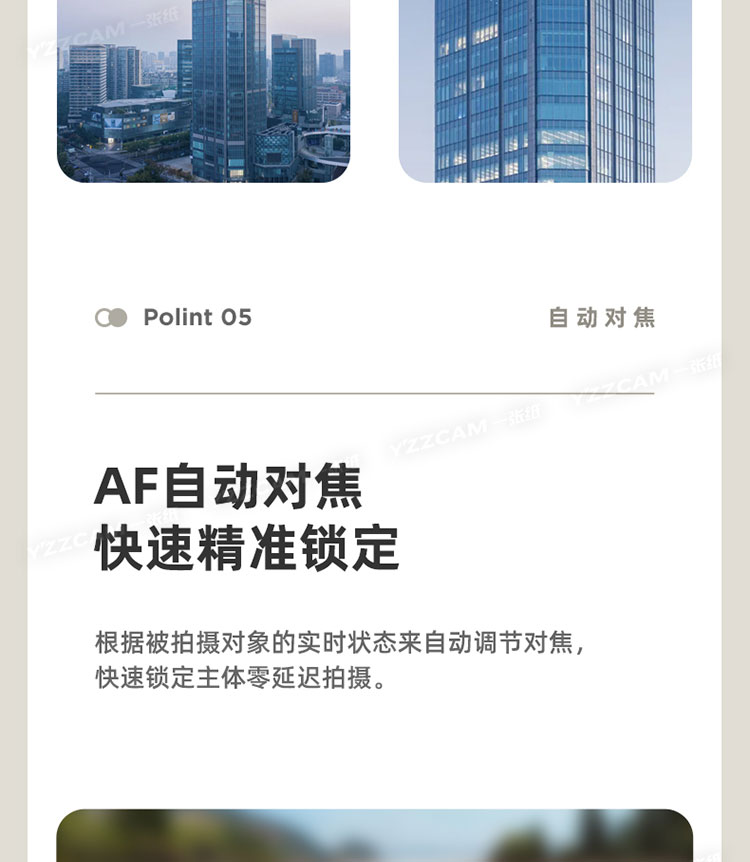 Polint 05 自动对焦

AF自动对焦
快速精准锁定

根据被拍摄对象的实时状态来自动调节对焦，快速锁定主体零延迟拍摄。

YZZCAM 一张纸